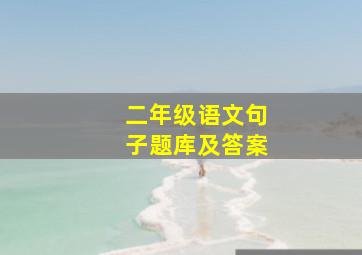 二年级语文句子题库及答案